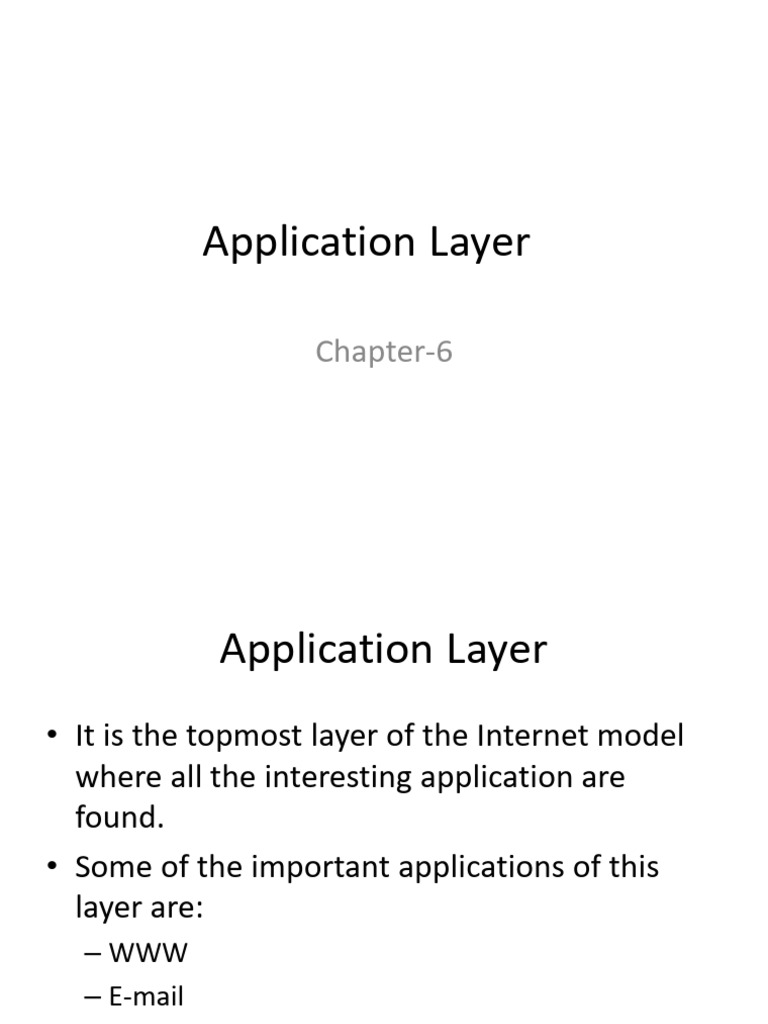 Application Layer

Chapter-6

Application Layer

• It is the topmost layer of the Internet model where all the interesting application are found.

• Some of the important applications of this layer are:

– WWW

– E-mail